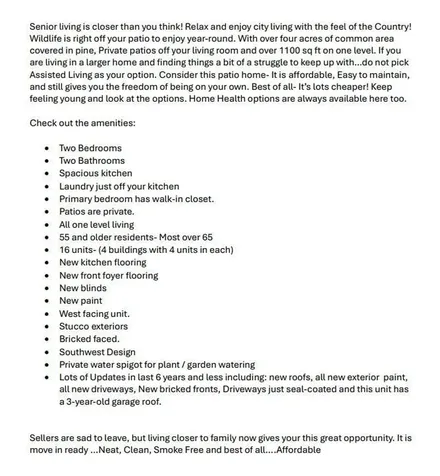 Senior living is closer than you think! Relax and enjoy city living with the feel of the Country! Wildlife is right off your patio to enjoy year-round. With over four acres of common area covered in pine, Private patios off your living room and over 1100 sq ft on one level. If you are living in a larger home and finding things a bit of a struggle to keep up with...do not pick Assisted Living as your option. Consider this patio home- It is affordable, Easy to maintain, and still gives you the freedom of being on your own. Best of all- It's lots cheaper! Keep feeling young and look at the options. Home Health options are always available here too.

Check out the amenities:

• Two Bedrooms
• Two Bathrooms
• Spacious kitchen
• Laundry just off your kitchen
• Primary bedroom has walk-in closet.
• Patios are private.
• All one level living
• 55 and older residents- Most over 65
• 16 units- (4 buildings with 4 units in each)
• New kitchen flooring
• New front foyer flooring
• New blinds
• New paint
• West facing unit.
• Stucco exteriors
• Bricked faced.
• Southwest Design
• Private water spigot for plant / garden watering
• Lots of Updates in last 6 years and less including: new roofs, all new exterior paint, all new driveways, New bricked fronts, Driveways just seal-coated and this unit has a 3-year-old garage roof.

Sellers are sad to leave, but living closer to family now gives your this great opportunity. It is move in ready ...Neat, Clean, Smoke Free and best of all....Affordable